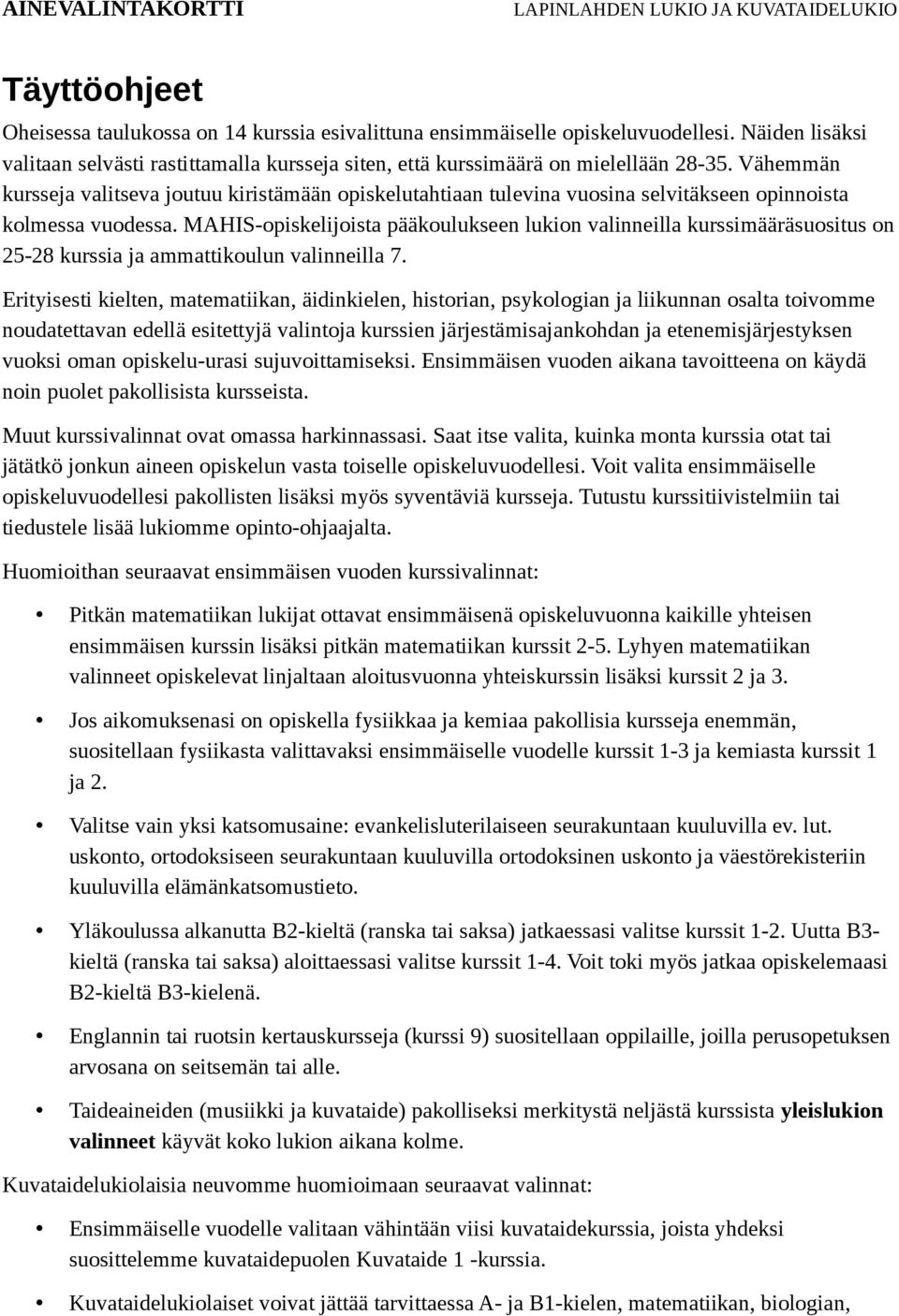 AINEVALINTAKORTTI LAPINLAHDEN LUKIO JA KUVATAIDELUKIO

Täyttöohjeet

Oheisessa taulukossa on 14 kurssia esivalittuna ensimmäiselle opiskeluvuodellesi. Näiden lisäksi valitaan selvästi rastittamalla kursseja siten, että kurssimäärä on mielellään 28-35. Vähemmän kursseja valitseva joutuu kiristämään opiskelutahtiaan tulevina vuosina selvitäkseen opinnoista kolmessa vuodessa. MAHIS-opiskelijoista pääkoulukseen lukion valinneilla kurssimääräsuositus on 25-28 kurssia ja ammattikoulun valinneilla 7.

Erityisesti kielten, matematiikan, äidinkielen, historian, psykologian ja liikunnan osalta toivomme noudatettavan edellä esitettyjä valintoja kurssien järjestämisajankohdan ja etenemisjärjestyksen vuoksi oman opiskelu-urasi sujuvoittamiseksi. Ensimmäisen vuoden aikana tavoitteena on käydä noin puolet pakollisista kursseista.

Muut kurssivalinnat ovat omassa harkinnassasi. Saat itse valita, kuinka monta kurssia otat tai jätätkö jonkun aineen opiskelun vasta toiselle opiskeluvuodellesi. Voit valita ensimmäiselle opiskeluvuodellesi pakollisten lisäksi myös syventäviä kursseja. Tutustu kurssitiivistelmiin tai tiedustele lisää lukiomme opinto-ohjaajalta.

Huomioithan seuraavat ensimmäisen vuoden kurssivalinnat:

• Pitkän matematiikan lukijat ottavat ensimmäisenä opiskeluvuonna kaikille yhteisen ensimmäisen kurssin lisäksi pitkän matematiikan kurssit 2-5. Lyhyen matematiikan valinneet opiskelevat linjaltaan aloitusvuonna yhteiskurssin lisäksi kurssit 2 ja 3.

• Jos aikomuksenasi on opiskella fysiikkaa ja kemiaa pakollisia kursseja enemmän, suositellaan fysiikasta valittavaksi ensimmäiselle vuodelle kurssit 1-3 ja kemiasta kurssit 1 ja 2.

• Valitse vain yksi katsomusaine: evankelisluterilaiseen seurakuntaan kuuluvilla ev. lut. uskonto, ortodoksiseen seurakuntaan kuuluvilla ortodoksinen uskonto ja väestörekisteriin kuuluvilla elämänkatsomustieto.

• Yläkoulussa alkanutta B2-kieltä (ranska tai saksa) jatkaessasi valitse kurssit 1-2. Uutta B3-kieltä (ranska tai saksa) aloittaessasi valitse kurssit 1-4. Voit toki myös jatkaa opiskelemaasi B2-kieltä B3-kielenä.

• Englannin tai ruotsin kertauskursseja (kurssi 9) suositellaan oppilaille, joilla perusopetuksen arvosana on seitsemän tai alle.

• Taideaineiden (musiikki ja kuvataide) pakolliseksi merkitystä neljästä kurssista yleislukion valinneet käyvät koko lukion aikana kolme.

Kuvataidelukiolaisia neuvomme huomioimaan seuraavat valinnat:

• Ensimmäiselle vuodelle valitaan vähintään viisi kuvataidekurssia, joista yhdeksi suosittelemme kuvataidepuolen Kuvataide 1 -kurssia.

• Kuvataidelukiolaiset voivat jättää tarvittaessa A- ja B1-kielen, matematiikan, biologian,